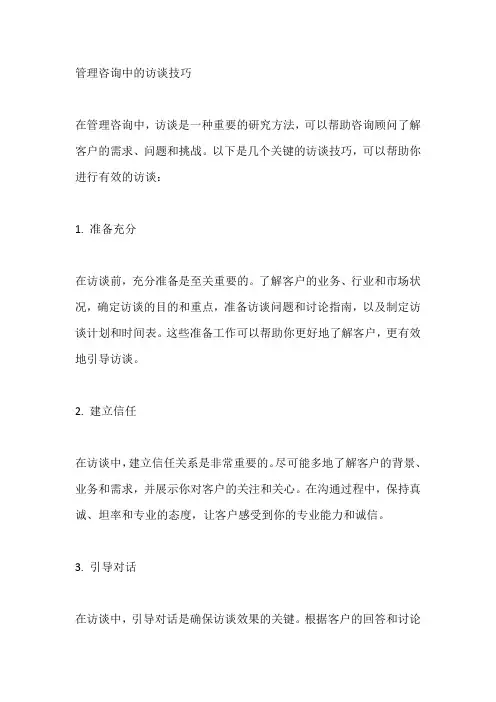 管理咨询中的访谈技巧

在管理咨询中，访谈是一种重要的研究方法，可以帮助咨询顾问了解客户的需求、问题和挑战。以下是几个关键的访谈技巧，可以帮助你进行有效的访谈：

1. 准备充分

在访谈前，充分准备是至关重要的。了解客户的业务、行业和市场状况，确定访谈的目的和重点，准备访谈问题和讨论指南，以及制定访谈计划和时间表。这些准备工作可以帮助你更好地了解客户，更有效地引导访谈。

2. 建立信任

在访谈中，建立信任关系是非常重要的。尽可能多地了解客户的背景、业务和需求，并展示你对客户的关注和关心。在沟通过程中，保持真诚、坦率和专业的态度，让客户感受到你的专业能力和诚信。

3. 引导对话

在访谈中，引导对话是确保访谈效果的关键。根据客户的回答和讨论